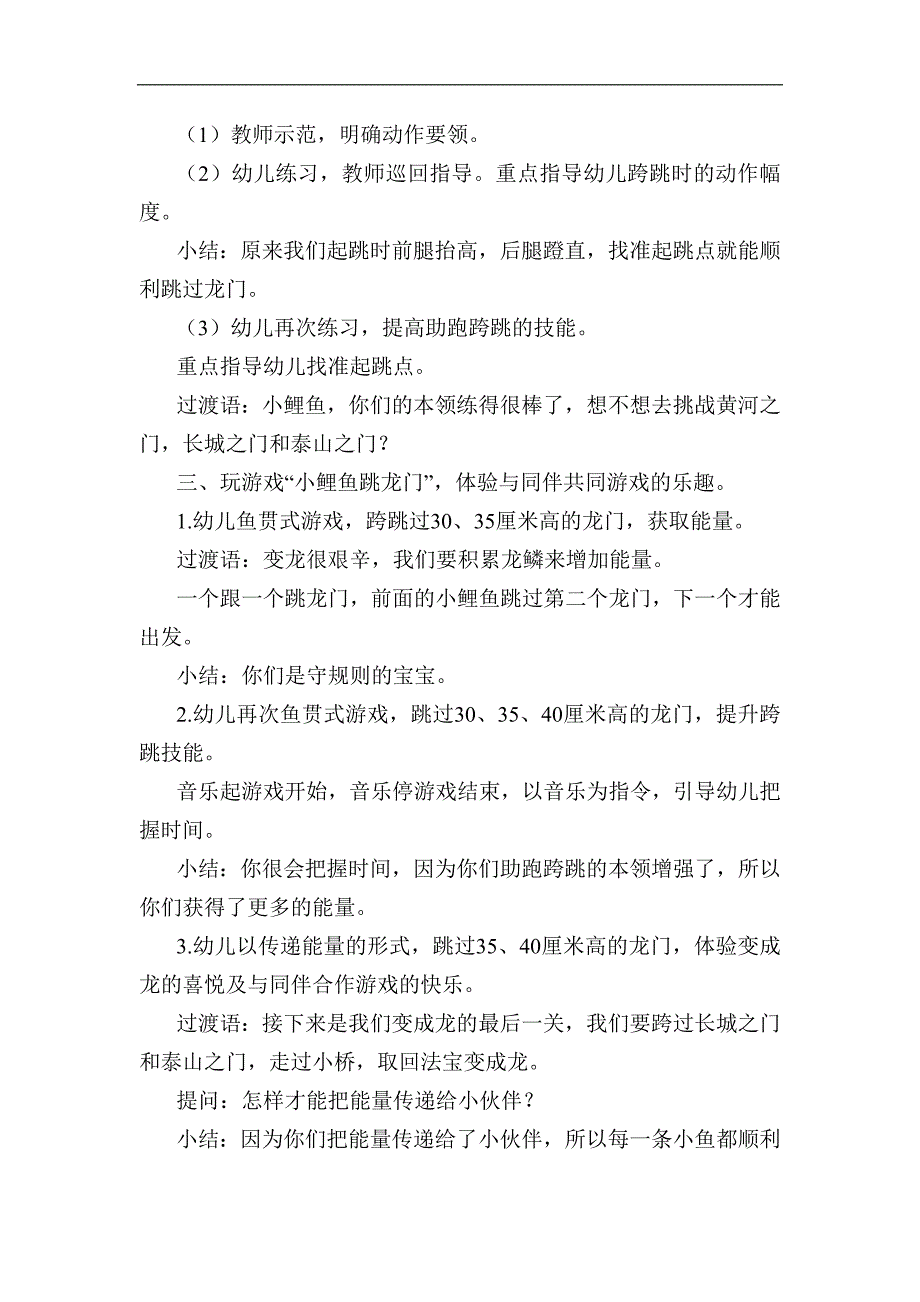 （1）教师示范，明确动作要领。

（2）幼儿练习，教师巡回指导。重点指导幼儿跨跳时的动作幅度。

小结：原来我们起跳时前腿抬高，后腿蹬直，找准起跳点就能顺利跳过龙门。

（3）幼儿再次练习，提高助跑跨跳的技能。

重点指导幼儿找准起跳点。

过渡语：小鲤鱼，你们的本领练得很棒了，想不想去挑战黄河之门，长城之门和泰山之门？

三、玩游戏“小鲤鱼跳龙门”，体验与同伴共同游戏的乐趣。

1.幼儿鱼贯式游戏，跨跳过30、35厘米高的龙门，获取能量。

过渡语：变龙很艰辛，我们要积累龙鳞来增加能量。

一个跟一个跳龙门，前面的小鲤鱼跳过第二个龙门，下一个才能出发。

小结：你们是守规则的宝宝。

2.幼儿再次鱼贯式游戏，跳过30、35、40厘米高的龙门，提升跨跳技能。

音乐起游戏开始，音乐停游戏结束，以音乐为指令，引导幼儿把握时间。

小结：你很会把握时间，因为你们助跑跨跳的本领增强了，所以你们获得了更多的能量。

3.幼儿以传递能量的形式，跳过35、40厘米高的龙门，体验变成龙的喜悦及与同伴合作游戏的快乐。

过渡语：接下来是我们变成龙的最后一关，我们要跨过长城之门和泰山之门，走过小桥，取回法宝变成龙。

提问：怎样才能把能量传递给小伙伴？

小结：因为你们把能量传递给了小伙伴，所以每一条小鱼都顺利